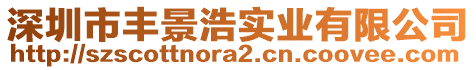 深圳市丰景浩实业有限公司
http://szscottnora2.cn.coovee.com